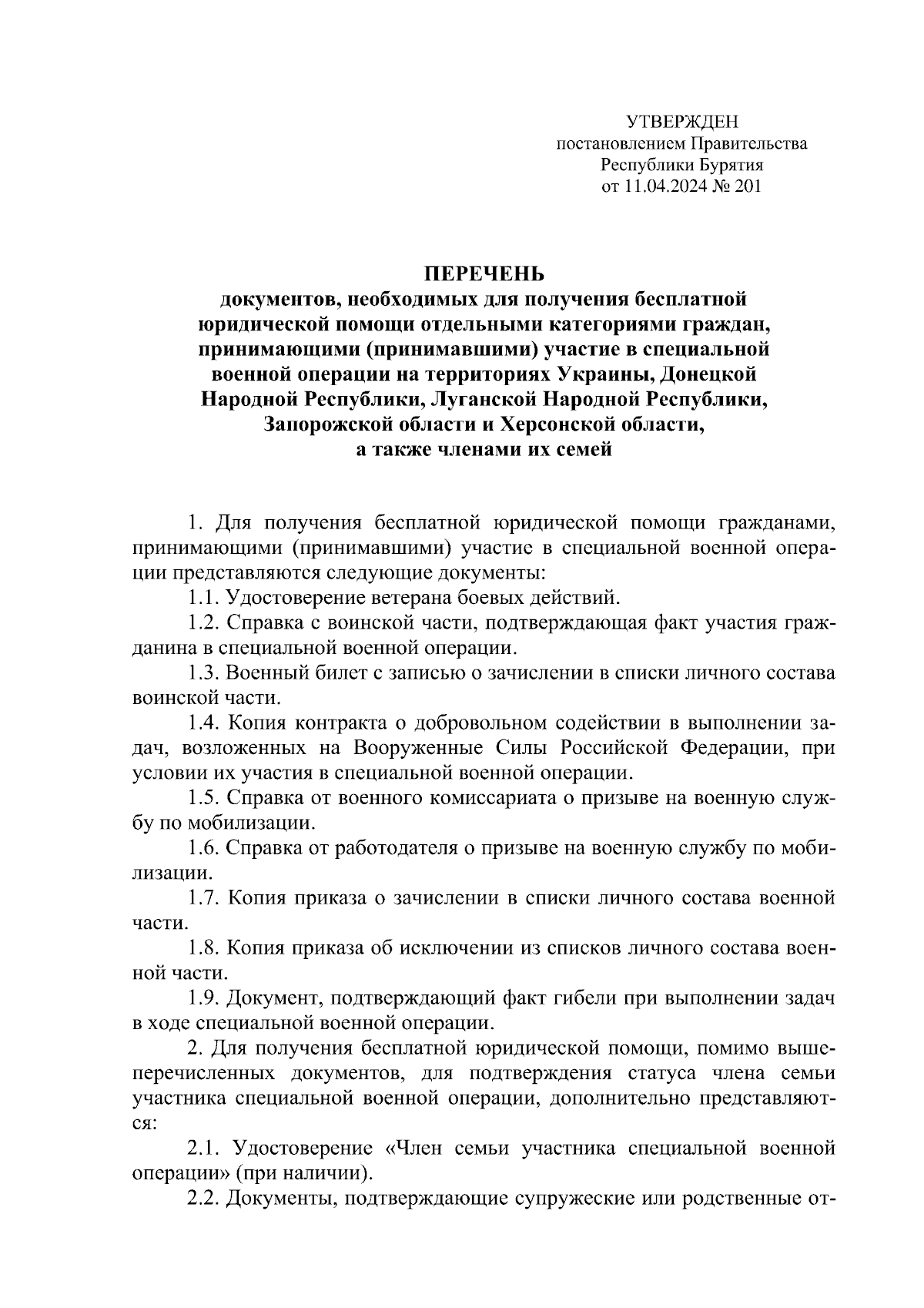 УТВЕРЖДЕН
постановлением Правительства
Республики Бурятия
от 11.04.2024 № 201

ПЕРЕЧЕНЬ
документов, необходимых для получения бесплатной юридической помощи отдельными категориями граждан, принимающими (принимавшими) участие в специальной военной операции на территориях Украины, Донецкой Народной Республики, Луганской Народной Республики, Запорожской области и Херсонской области, а также членами их семей

1. Для получения бесплатной юридической помощи гражданами, принимающими (принимавшими) участие в специальной военной операции представляются следующие документы:

1.1. Удостоверение ветерана боевых действий.

1.2. Справка с воинской части, подтверждающая факт участия гражданина в специальной военной операции.

1.3. Военный билет с записью о зачислении в списки личного состава воинской части.

1.4. Копия контракта о добровольном содействии в выполнении задач, возложенных на Вооруженные Силы Российской Федерации, при условии их участия в специальной военной операции.

1.5. Справка от военного комиссариата о призыве на военную службу по мобилизации.

1.6. Справка от работодателя о призыве на военную службу по мобилизации.

1.7. Копия приказа о зачислении в списки личного состава военной части.

1.8. Копия приказа об исключении из списков личного состава военной части.

1.9. Документ, подтверждающий факт гибели при выполнении задач в ходе специальной военной операции.

2. Для получения бесплатной юридической помощи, помимо вышеперечисленных документов, для подтверждения статуса члена семьи участника специальной военной операции, дополнительно представляются:

2.1. Удостоверение «Член семьи участника специальной военной операции» (при наличии).

2.2. Документы, подтверждающие супружеские или родственные от-